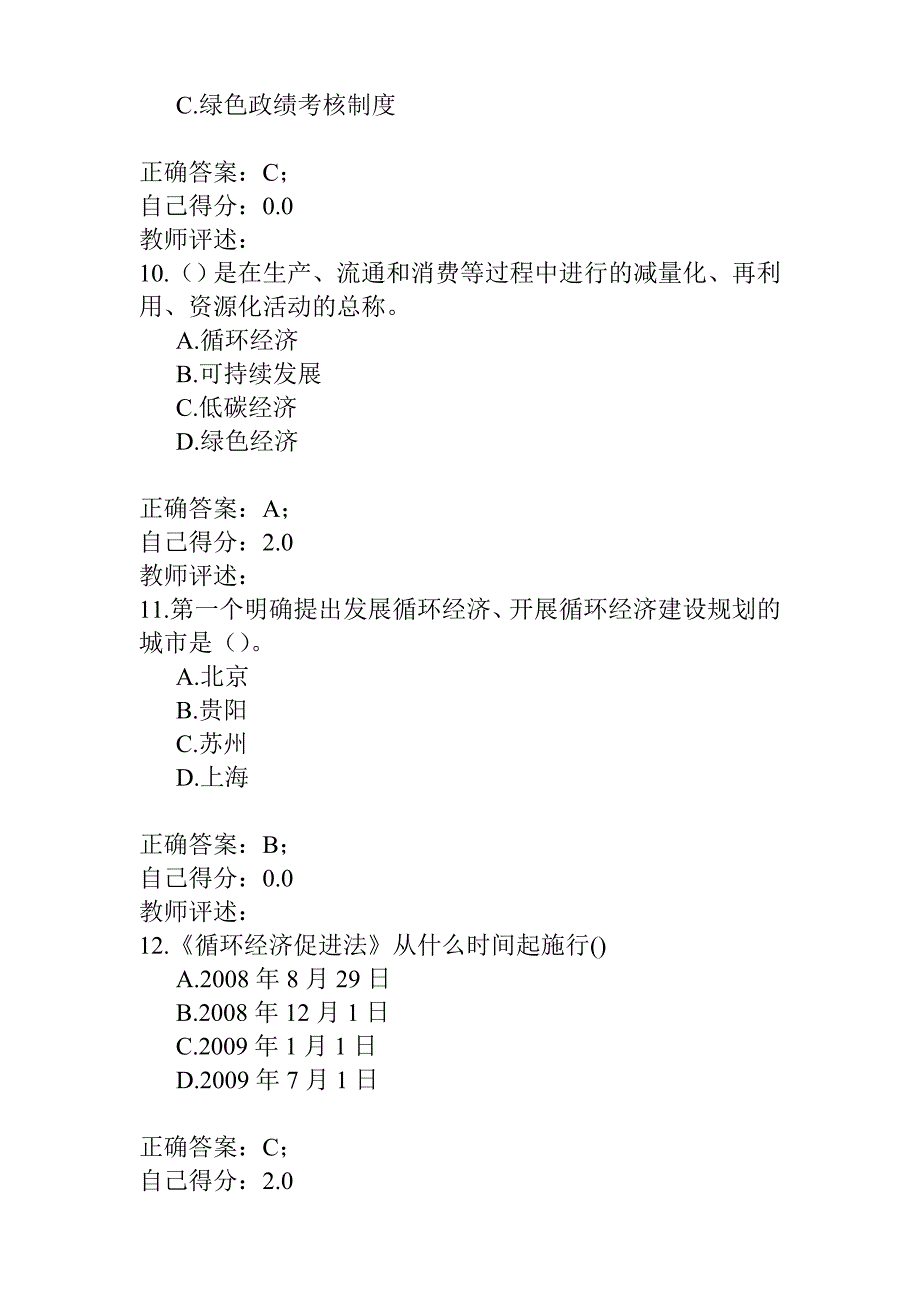 C.绿色政绩考核制度

正确答案：C；
自己得分：0.0
教师评述：
10.（）是在生产、流通和消费等过程中进行的减量化、再利用、资源化活动的总称。
A.循环经济
B.可持续发展
C.低碳经济
D.绿色经济

正确答案：A；
自己得分：2.0
教师评述：
11.第一个明确提出发展循环经济、开展循环经济建设规划的城市是（）。
A.北京
B.贵阳
C.苏州
D.上海

正确答案：B；
自己得分：0.0
教师评述：
12.《循环经济促进法》从什么时间起施行()
A.2008 年 8 月 29 日
B.2008 年 12 月 1 日
C.2009 年 1 月 1 日
D.2009 年 7 月 1 日

正确答案：C；
自己得分：2.0